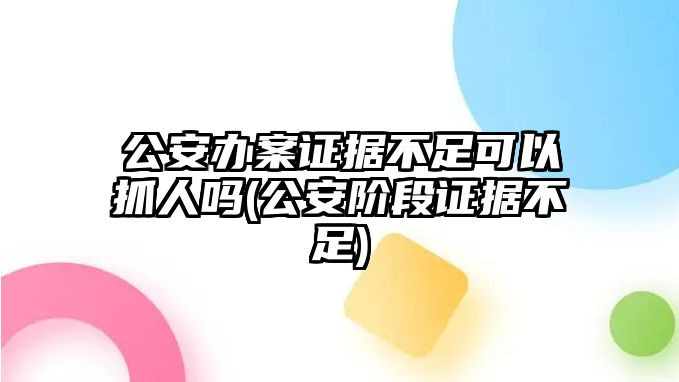 公安办案证据不足可以抓人吗(公安阶段证据不足)